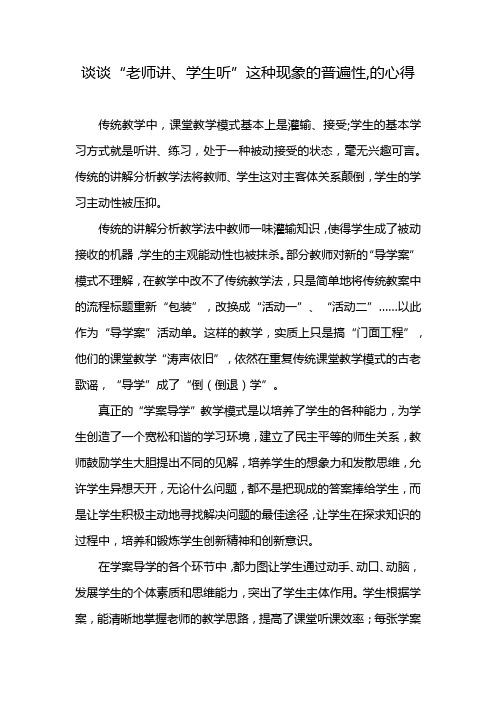 谈谈“老师讲、学生听”这种现象的普遍性,的心得

传统教学中，课堂教学模式基本上是灌输、接受;学生的基本学习方式就是听讲、练习，处于一种被动接受的状态，毫无兴趣可言。传统的讲解分析教学法将教师、学生这对主客体关系颠倒，学生的学习主动性被压抑。

传统的讲解分析教学法中教师一味灌输知识，使得学生成了被动接收的机器，学生的主观能动性也被抹杀。部分教师对新的“导学案”模式不理解，在教学中改不了传统教学法，只是简单地将传统教案中的流程标题重新“包装”，改换成“活动一”、“活动二”……以此作为“导学案”活动单。这样的教学，实质上只是搞“门面工程”，他们的课堂教学“涛声依旧”，依然在重复传统课堂教学模式的古老歌谣，“导学”成了“倒（倒退）学”。

真正的“学案导学”教学模式是以培养了学生的各种能力，为学生创造了一个宽松和谐的学习环境，建立了民主平等的师生关系，教师鼓励学生大胆提出不同的见解，培养学生的想象力和发散思维，允许学生异想天开，无论什么问题，都不是把现成的答案捧给学生，而是让学生积极主动地寻找解决问题的最佳途径，让学生在探求知识的过程中，培养和锻炼学生创新精神和创新意识。

在学案导学的各个环节中，都力图让学生通过动手、动口、动脑，发展学生的个体素质和思维能力，突出了学生主体作用。学生根据学案，能清晰地掌握老师的教学思路，提高了课堂听课效率；每张学案